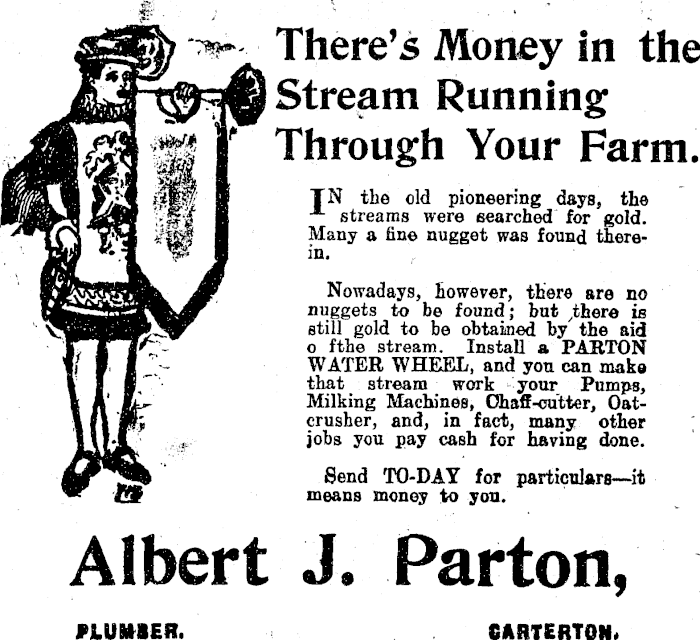 There's Money in the Stream Running Through Your Farm.

IN the old pioneering days, the streams were searched for gold. Many a fine nugget was found therein.

Nowadays, however, there are no nuggets to be found; but there is still gold to be obtained by the aid o fthe stream. Install a PARTON WATER WHEEL, and you can make that stream work your Pumps, Milking Machines, Chaff-cutter, Oat-crusher, and, in fact, many other jobs you pay cash for having done.

Send TO-DAY for particulars—it means money to you.

Albert J. Parton,

PLUMBER. CARTERTON.